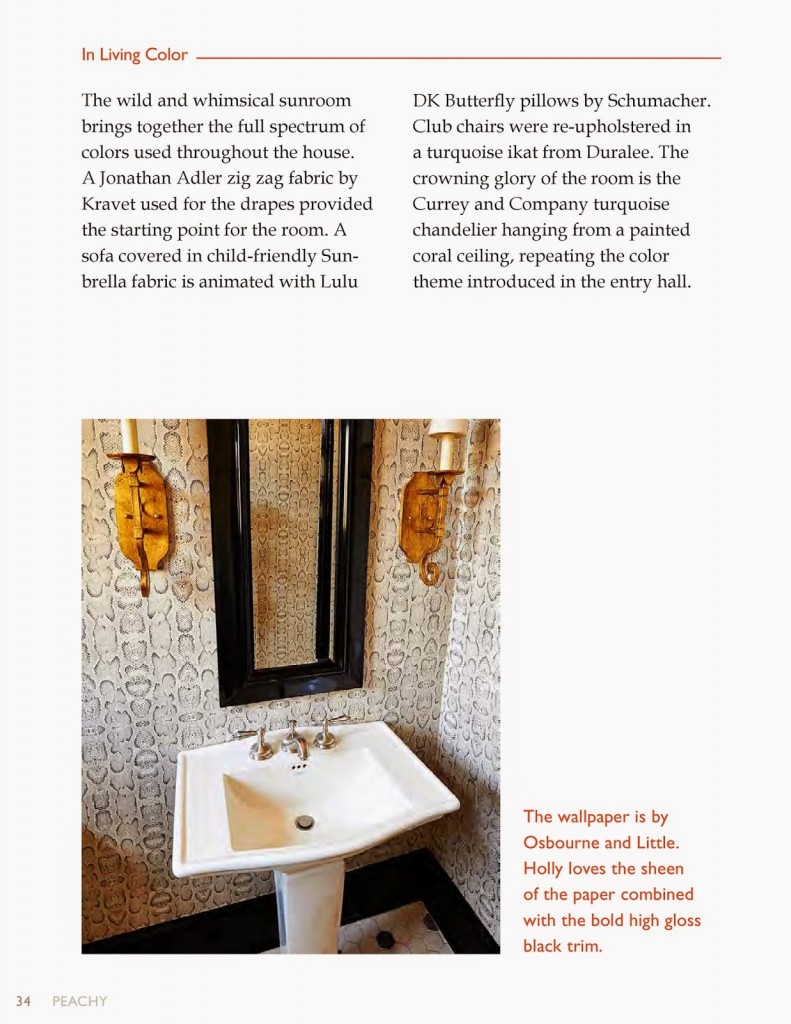 In Living Color

The wild and whimsical sunroom brings together the full spectrum of colors used throughout the house. A Jonathan Adler zig zag fabric by Kravet used for the drapes provided the starting point for the room. A sofa covered in child-friendly Sunbrella fabric is animated with Lulu DK Butterfly pillows by Schumacher. Club chairs were re-upholstered in a turquoise ikat from Duralee. The crowning glory of the room is the Currey and Company turquoise chandelier hanging from a painted coral ceiling, repeating the color theme introduced in the entry hall.

The wallpaper is by Osbourne and Little. Holly loves the sheen of the paper combined with the bold high gloss black trim.

34 PEACHY